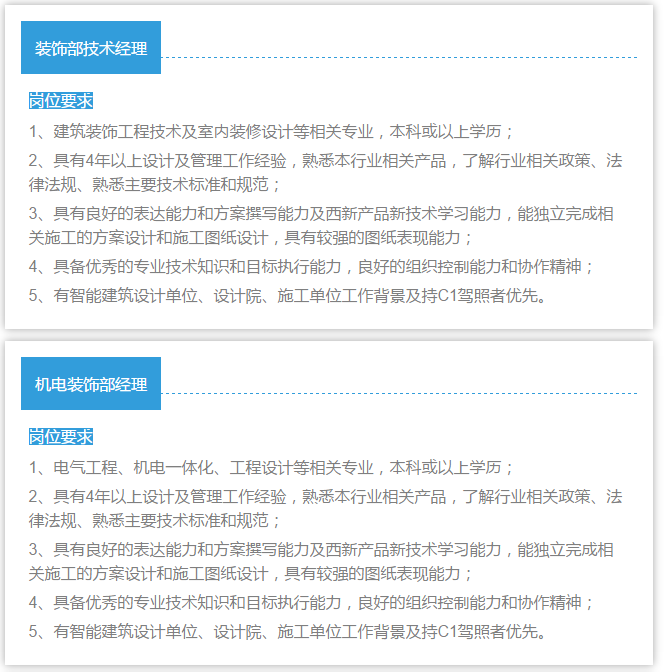 装饰部技术经理

岗位要求

1、建筑装饰工程技术及室内装修设计等相关专业，本科或以上学历；

2、具有4年以上设计及管理工作经验，熟悉本行业相关产品，了解行业相关政策、法律法规、熟悉主要技术标准和规范；

3、具有良好的表达能力和方案撰写能力及西新产品新技术学习能力，能独立完成相关施工的方案设计和施工图纸设计，具有较强的图纸表现能力；

4、具备优秀的专业技术知识和目标执行能力，良好的组织控制能力和协作精神；

5、有智能建筑设计单位、设计院、施工单位工作背景及持C1驾照者优先。

机电装饰部经理

岗位要求

1、电气工程、机电一体化、工程设计等相关专业，本科或以上学历；

2、具有4年以上设计及管理工作经验，熟悉本行业相关产品，了解行业相关政策、法律法规、熟悉主要技术标准和规范；

3、具有良好的表达能力和方案撰写能力及西新产品新技术学习能力，能独立完成相关施工的方案设计和施工图纸设计，具有较强的图纸表现能力；

4、具备优秀的专业技术知识和目标执行能力，良好的组织控制能力和协作精神；

5、有智能建筑设计单位、设计院、施工单位工作背景及持C1驾照者优先。